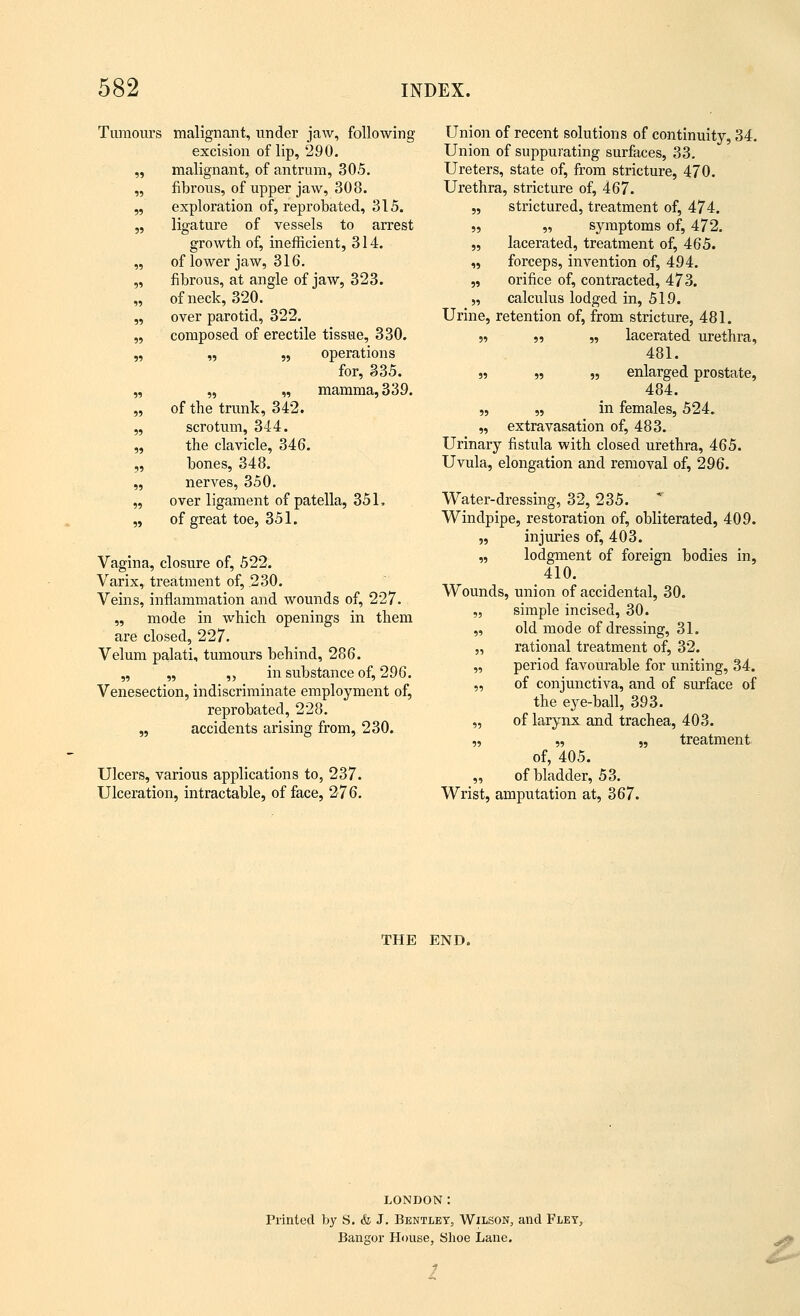 582 INDEX.

Tumours malignant, under jaw, following excision of lip, 290.
„ malignant, of antrum, 305.
„ fibrous, of upper jaw, 308.
„ exploration of, reprobated, 315.
„ ligature of vessels to arrest growth of, inefficient, 314.
„ of lower jaw, 316.
„ fibrous, at angle of jaw, 323.
„ of neck, 320.
„ over parotid, 322.
„ composed of erectile tissue, 330.
„ „ „ operations for, 335.
„ „ „ mamma, 339.
„ of the trunk, 342.
„ scrotum, 344.
„ the clavicle, 346.
„ bones, 348.
„ nerves, 350.
„ over ligament of patella, 351.
„ of great toe, 351.

Vagina, closure of, 522.
Varix, treatment of, 230.
Veins, inflammation and wounds of, 227.
„ mode in which openings in them are closed, 227.
Velum palati, tumours behind, 286.
„ „ „ in substance of, 296.
Venesection, indiscriminate employment of, reprobated, 228.
„ accidents arising from, 230.

Ulcers, various applications to, 237.
Ulceration, intractable, of face, 276.

Union of recent solutions of continuity, 34.
Union of suppurating surfaces, 33.
Ureters, state of, from stricture, 470.
Urethra, stricture of, 467.
„ strictured, treatment of, 474.
„ „ symptoms of, 472.
„ lacerated, treatment of, 465.
„ forceps, invention of, 494.
„ orifice of, contracted, 473.
„ calculus lodged in, 519.
Urine, retention of, from stricture, 481.
„ „ „ lacerated urethra, 481.
„ „ „ enlarged prostate, 484.
„ „ in females, 524.
„ extravasation of, 483.
Urinary fistula with closed urethra, 465.
Uvula, elongation and removal of, 296.

Water-dressing, 32, 235.
Windpipe, restoration of, obliterated, 409.
„ injuries of, 403.
„ lodgment of foreign bodies in, 410.
Wounds, union of accidental, 30.
„ simple incised, 30.
„ old mode of dressing, 31.
„ rational treatment of, 32.
„ period favourable for uniting, 34.
„ of conjunctiva, and of surface of the eye-ball, 393.
„ of larynx and trachea, 403.
„ „ „ treatment of, 405.
„ of bladder, 53.
Wrist, amputation at, 367.

THE END.

LONDON:
Printed by S. & J. Bentley, Wilson, and Fley, Bangor House, Shoe Lane.